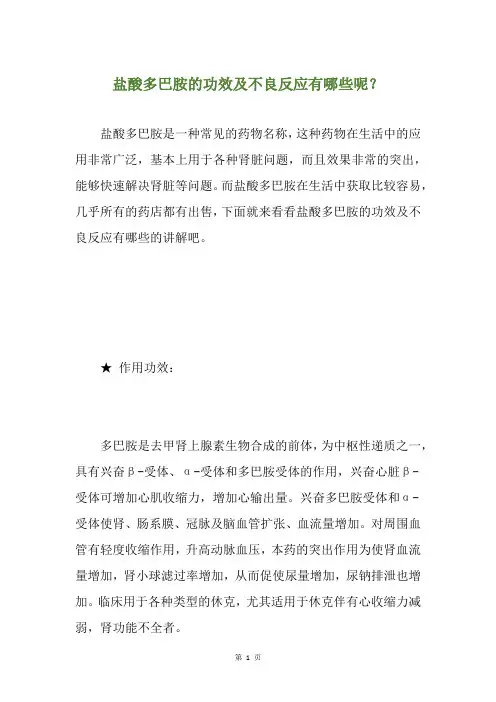 盐酸多巴胺的功效及不良反应有哪些呢？

盐酸多巴胺是一种常见的药物名称，这种药物在生活中的应用非常广泛，基本上用于各种肾脏问题，而且效果非常的突出，能够快速解决肾脏等问题。而盐酸多巴胺在生活中获取比较容易，几乎所有的药店都有出售，下面就来看看盐酸多巴胺的功效及不良反应有哪些的讲解吧。

★ 作用功效：

多巴胺是去甲肾上腺素生物合成的前体，为中枢性递质之一，具有兴奋β-受体、α-受体和多巴胺受体的作用，兴奋心脏β-受体可增加心肌收缩力，增加心输出量。兴奋多巴胺受体和α-受体使肾、肠系膜、冠脉及脑血管扩张、血流量增加。对周围血管有轻度收缩作用，升高动脉血压，本药的突出作用为使肾血流量增加，肾小球滤过率增加，从而促使尿量增加，尿钠排泄也增加。临床用于各种类型的休克，尤其适用于休克伴有心收缩力减弱，肾功能不全者。

第 1 页